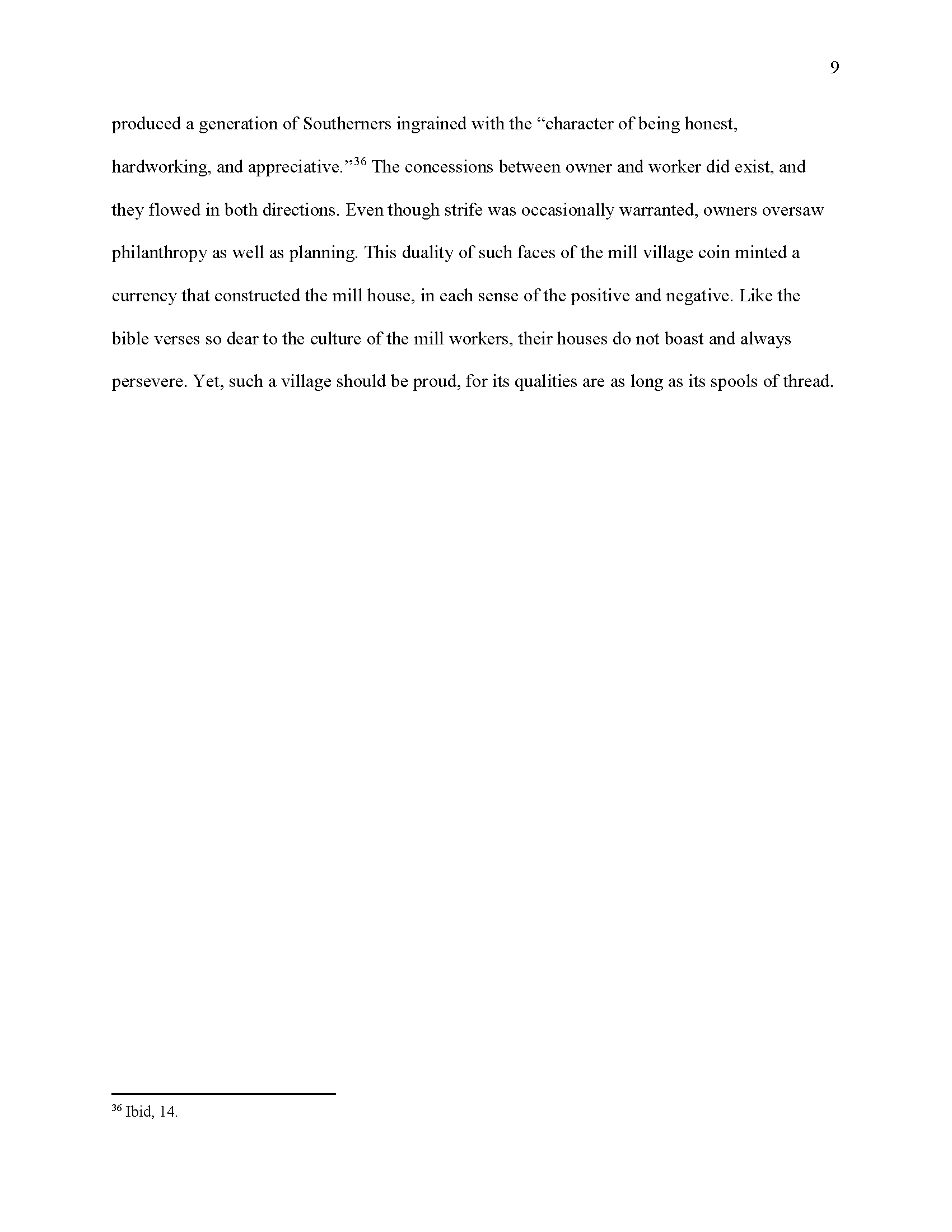 9

produced a generation of Southerners ingrained with the “character of being honest, hardworking, and appreciative.”$^{36}$ The concessions between owner and worker did exist, and they flowed in both directions. Even though strife was occasionally warranted, owners oversaw philanthropy as well as planning. This duality of such faces of the mill village coin minted a currency that constructed the mill house, in each sense of the positive and negative. Like the bible verses so dear to the culture of the mill workers, their houses do not boast and always persevere. Yet, such a village should be proud, for its qualities are as long as its spools of thread.

$^{36}$ Ibid, 14.